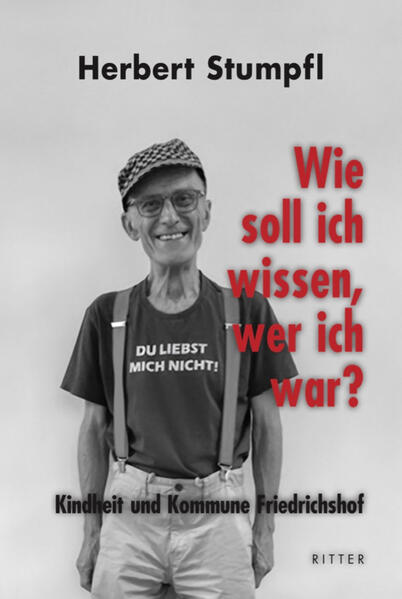 Herbert Stumpfl

Wie soll ich wissen, wer ich war?

DU LIEBST MICH NICHT!

Kindheit und Kommune Friedrichshof

RITTER